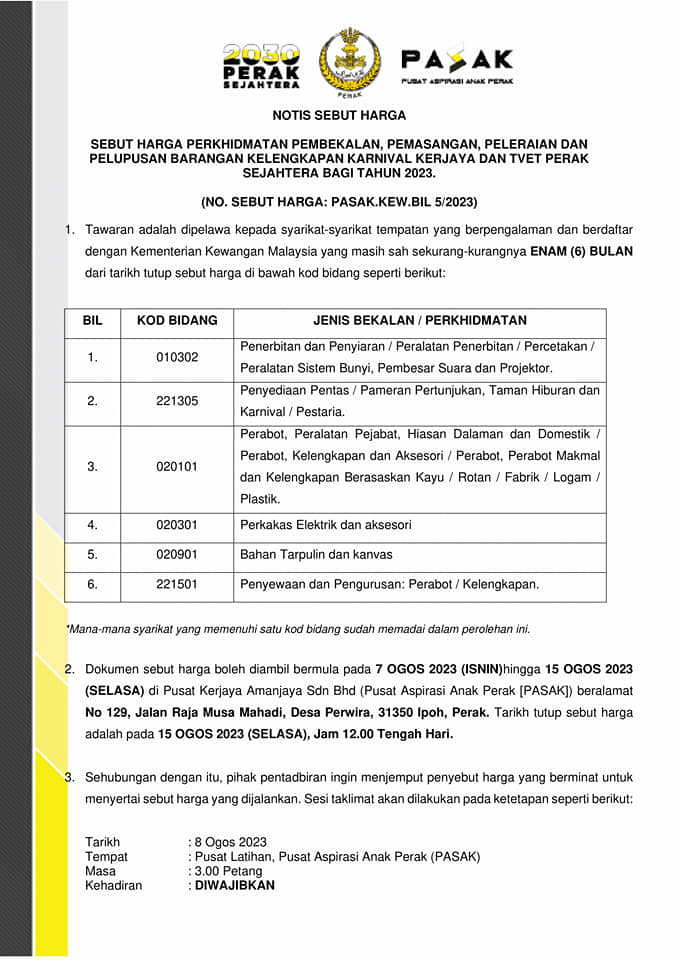 2030 PERAK SEJAHTERA

PERAK

PASAK
PUSAT ASPIRASI ANAK PERAK

NOTIS SEBUT HARGA

SEBUT HARGA PERKHIDMATAN PEMBEKALAN, PEMASANGAN, PELERAIAN DAN PELUPUSAN BARANGAN KELENGKAPAN KARNIVAL KERJAYA DAN TVET PERAK SEJAHTERA BAGI TAHUN 2023.

(NO. SEBUT HARGA: PASAK.KEW.BIL 5/2023)

1. Tawaran adalah dipelawa kepada syarikat-syarikat tempatan yang berpengalaman dan berdaftar dengan Kementerian Kewangan Malaysia yang masih sah sekurang-kurangnya ENAM (6) BULAN dari tarikh tutup sebut harga di bawah kod bidang seperti berikut:

| BIL | KOD BIDANG | JENIS BEKALAN / PERKHIDMATAN |
|---|---|---|
| 1. | 010302 | Penerbitan dan Penyiaran / Peralatan Penerbitan / Percetakan / Peralatan Sistem Bunyi, Pembesar Suara dan Projektor. |
| 2. | 221305 | Penyediaan Pentas / Pameran Pertunjukan, Taman Hiburan dan Karnival / Pestaria. |
| 3. | 020101 | Perabot, Peralatan Pejabat, Hiasan Dalaman dan Domestik / Perabot, Kelengkapan dan Aksesori / Perabot, Perabot Makmal dan Kelengkapan Berasaskan Kayu / Rotan / Fabrik / Logam / Plastik. |
| 4. | 020301 | Perkakas Elektrik dan aksesori |
| 5. | 020901 | Bahan Tarpulin dan kanvas |
| 6. | 221501 | Penyewaan dan Pengurusan: Perabot / Kelengkapan. |

*Mana-mana syarikat yang memenuhi satu kod bidang sudah memadai dalam perolehan ini.

2. Dokumen sebut harga boleh diambil bermula pada 7 OGOS 2023 (ISNIN)hingga 15 OGOS 2023 (SELASA) di Pusat Kerjaya Amanjaya Sdn Bhd (Pusat Aspirasi Anak Perak [PASAK]) beralamat No 129, Jalan Raja Musa Mahadi, Desa Perwira, 31350 Ipoh, Perak. Tarikh tutup sebut harga adalah pada 15 OGOS 2023 (SELASA), Jam 12.00 Tengah Hari.

3. Sehubungan dengan itu, pihak pentadbiran ingin menjemput penyebut harga yang berminat untuk menyertai sebut harga yang dijalankan. Sesi taklimat akan dilakukan pada ketetapan seperti berikut:

Tarikh : 8 Ogos 2023
Tempat : Pusat Latihan, Pusat Aspirasi Anak Perak (PASAK)
Masa : 3.00 Petang
Kehadiran : DIWAJIBKAN